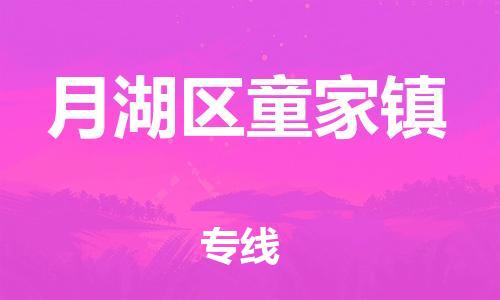 月湖区童家镇

专线